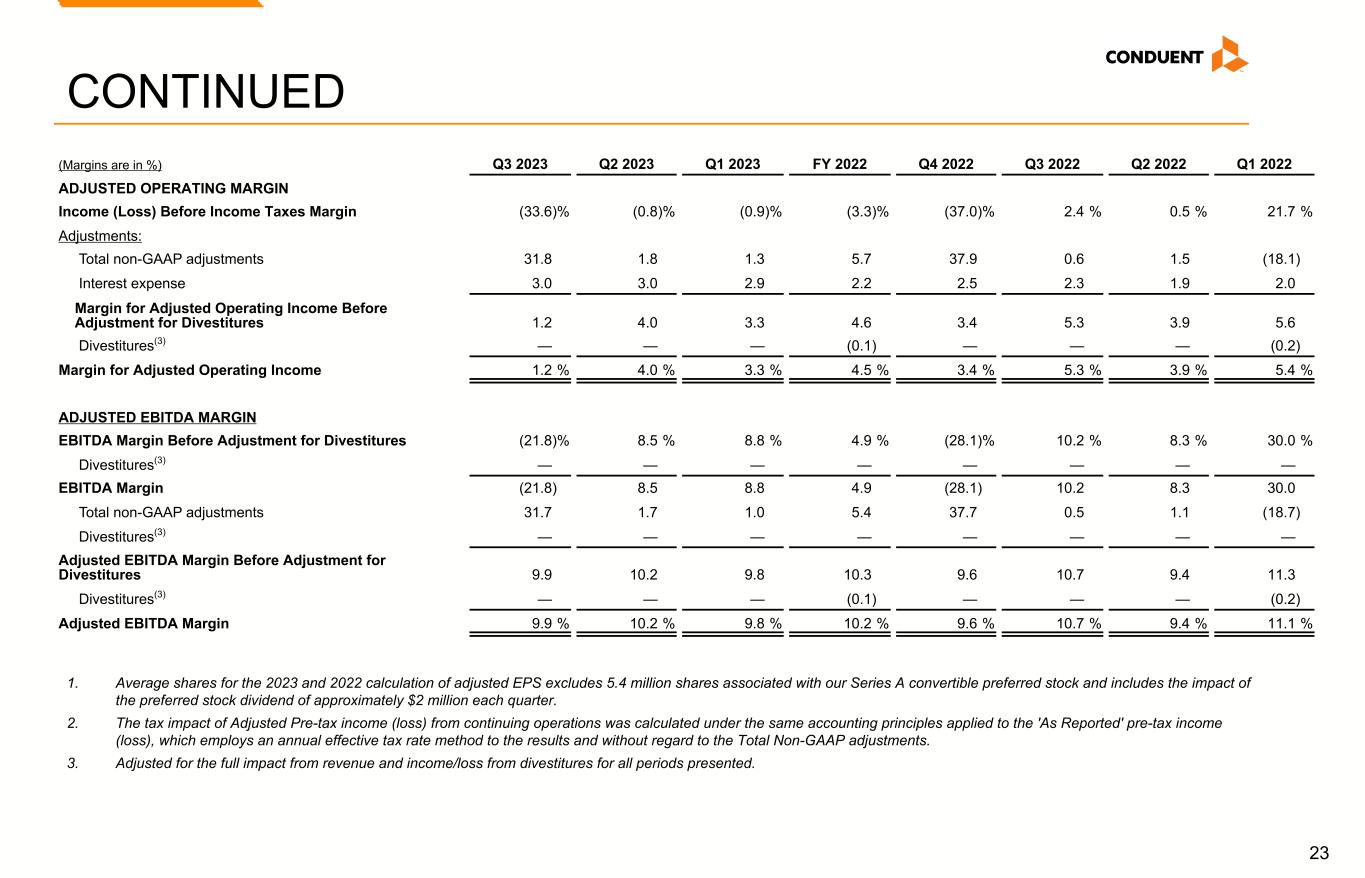 CONDUENT

CONTINUED

| (Margins are in %) | Q3 2023 | Q2 2023 | Q1 2023 | FY 2022 | Q4 2022 | Q3 2022 | Q2 2022 | Q1 2022 |
|---|---|---|---|---|---|---|---|---|
| ADJUSTED OPERATING MARGIN | | | | | | | | |
| Income (Loss) Before Income Taxes Margin | (33.6)% | (0.8)% | (0.9)% | (3.3)% | (37.0)% | 2.4 % | 0.5 % | 21.7 % |
| Adjustments: | | | | | | | | |
| Total non-GAAP adjustments | 31.8 | 1.8 | 1.3 | 5.7 | 37.9 | 0.6 | 1.5 | (18.1) |
| Interest expense | 3.0 | 3.0 | 2.9 | 2.2 | 2.5 | 2.3 | 1.9 | 2.0 |
| Margin for Adjusted Operating Income Before Adjustment for Divestitures | 1.2 | 4.0 | 3.3 | 4.6 | 3.4 | 5.3 | 3.9 | 5.6 |
| Divestitures$^{(3)}$ | — | — | — | (0.1) | — | — | — | (0.2) |
| Margin for Adjusted Operating Income | 1.2 % | 4.0 % | 3.3 % | 4.5 % | 3.4 % | 5.3 % | 3.9 % | 5.4 % |
| ADJUSTED EBITDA MARGIN | | | | | | | | |
| EBITDA Margin Before Adjustment for Divestitures | (21.8)% | 8.5 % | 8.8 % | 4.9 % | (28.1)% | 10.2 % | 8.3 % | 30.0 % |
| Divestitures$^{(3)}$ | — | — | — | — | — | — | — | — |
| EBITDA Margin | (21.8) | 8.5 | 8.8 | 4.9 | (28.1) | 10.2 | 8.3 | 30.0 |
| Total non-GAAP adjustments | 31.7 | 1.7 | 1.0 | 5.4 | 37.7 | 0.5 | 1.1 | (18.7) |
| Divestitures$^{(3)}$ | — | — | — | — | — | — | — | — |
| Adjusted EBITDA Margin Before Adjustment for Divestitures | 9.9 | 10.2 | 9.8 | 10.3 | 9.6 | 10.7 | 9.4 | 11.3 |
| Divestitures$^{(3)}$ | — | — | — | (0.1) | — | — | — | (0.2) |
| Adjusted EBITDA Margin | 9.9 % | 10.2 % | 9.8 % | 10.2 % | 9.6 % | 10.7 % | 9.4 % | 11.1 % |

1. Average shares for the 2023 and 2022 calculation of adjusted EPS excludes 5.4 million shares associated with our Series A convertible preferred stock and includes the impact of the preferred stock dividend of approximately $2 million each quarter.

2. The tax impact of Adjusted Pre-tax income (loss) from continuing operations was calculated under the same accounting principles applied to the 'As Reported' pre-tax income (loss), which employs an annual effective tax rate method to the results and without regard to the Total Non-GAAP adjustments.

3. Adjusted for the full impact from revenue and income/loss from divestitures for all periods presented.

23